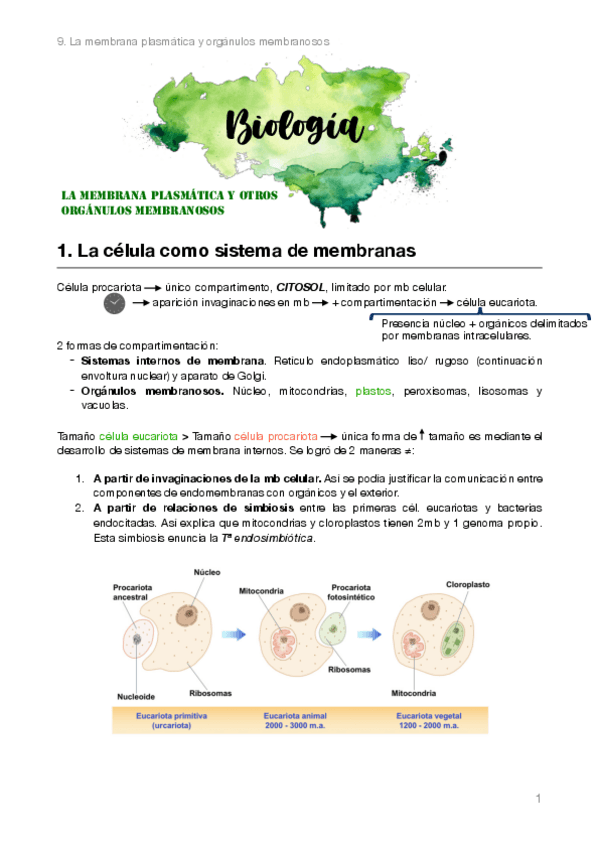 9. La membrana plasmática y orgánulos membranosos

Biología

LA MEMBRANA PLASMÁTICA Y OTROS ORGÁNULOS MEMBRANOSOS

1. La célula como sistema de membranas

Célula procariota → único compartimento, CITOSOL, limitado por mb celular.
→ aparición invaginaciones en mb → + compartimentación → célula eucariota.

Presencia núcleo + orgánicos delimitados por membranas intracelulares.

2 formas de compartimentación:
- Sistemas internos de membrana. Retículo endoplasmático liso/ rugoso (continuación envoltura nuclear) y aparato de Golgi.
- Orgánulos membranosos. Núcleo, mitocondrias, plastos, peroxisomas, lisosomas y vacuolas.

Tamaño célula eucariota > Tamaño célula procariota → única forma de ↑ tamaño es mediante el desarrollo de sistemas de membrana internos. Se logró de 2 maneras ≠:

1. A partir de invaginaciones de la mb celular. Así se podía justificar la comunicación entre componentes de endomembranas con orgánicos y el exterior.
2. A partir de relaciones de simbiosis entre las primeras cél. eucariotas y bacterias endocitadas. Así explica que mitocondrias y cloroplastos tienen 2mb y 1 genoma propio. Esta simbiosis enuncia la Tª endosimbiótica.

Procariota ancestral
Núcleo
Nucleoide
Ribosomas
Mitocondria
Procariota fotosintético
Ribosomas
Cloroplasto
Mitocondria
Eucariota primitiva (urcariota)
Eucariota animal 2000 - 3000 m.a.
Eucariota vegetal 1200 - 2000 m.a.

1